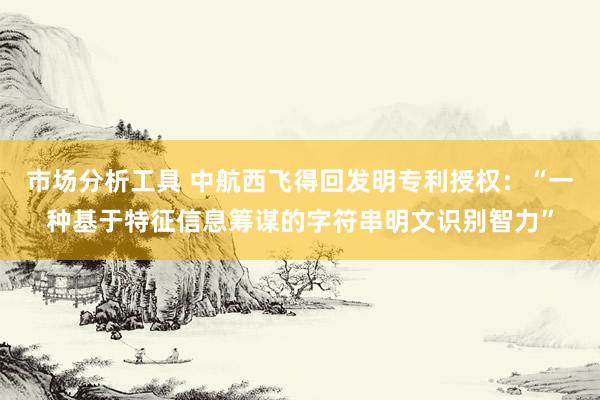 市场分析工具 中航西飞得回发明专利授权：“一种基于特征信息筹谋的字符串明文识别智力”